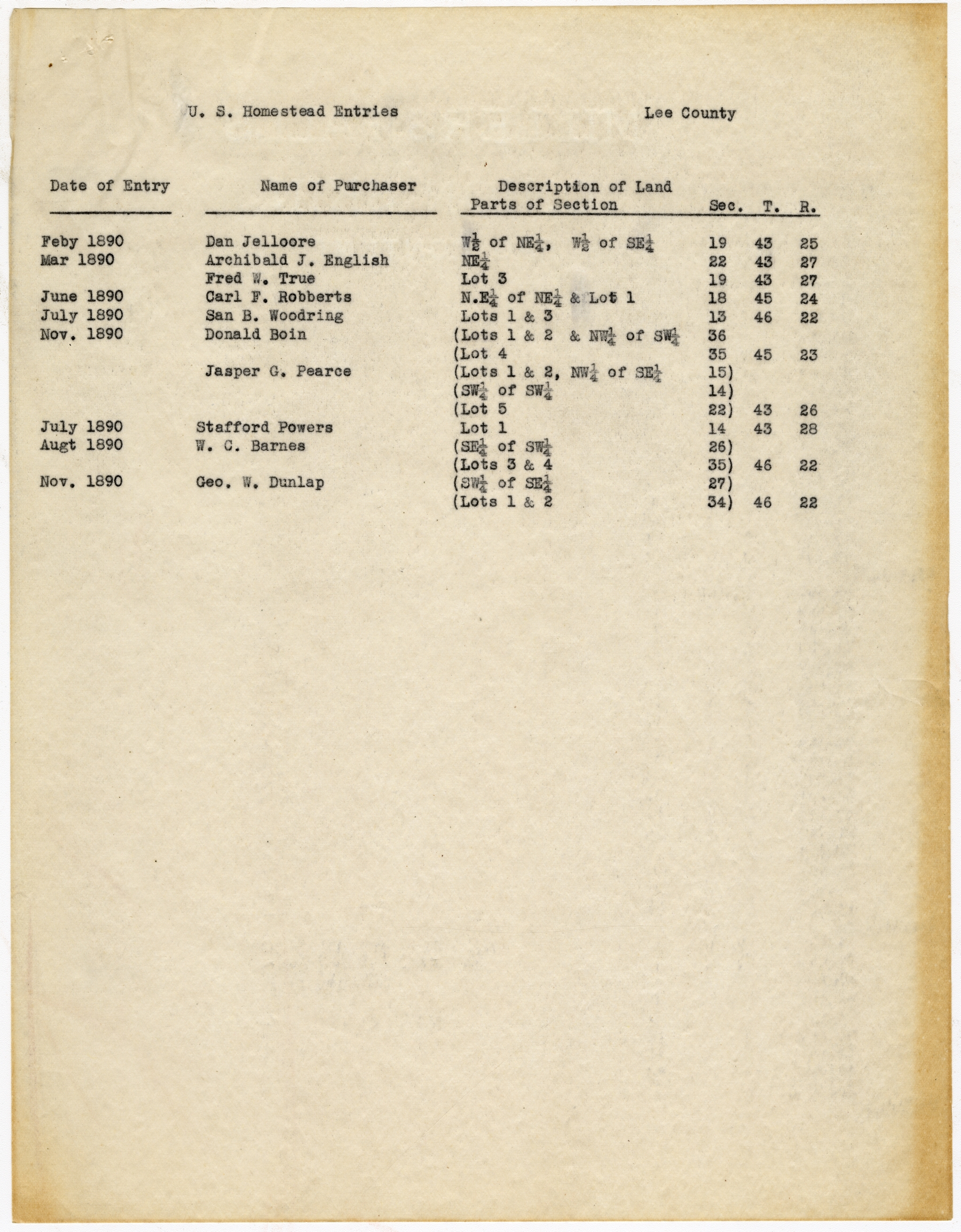 U. S. Homestead Entries Lee County

| Date of Entry | Name of Purchaser | Description of Land Parts of Section | Sec. | T. | R. |
|---|---|---|---|---|---|
| Feby 1890 | Dan Jelloore | W$\frac{1}{2}$ of NE$\frac{1}{4}$, W$\frac{1}{2}$ of SE$\frac{1}{4}$ | 19 | 43 | 25 |
| Mar 1890 | Archibald J. English | NE$\frac{1}{4}$ | 22 | 43 | 27 |
| | Fred W. True | Lot 3 | 19 | 43 | 27 |
| June 1890 | Carl F. Robberts | N.E$\frac{1}{4}$ of NE$\frac{1}{4}$ & Lot 1 | 18 | 45 | 24 |
| July 1890 | San B. Woodring | Lots 1 & 3 | 13 | 46 | 22 |
| Nov. 1890 | Donald Boin | (Lots 1 & 2 & NW$\frac{1}{4}$ of SW$\frac{1}{4}$ | 36 | | |
| | | (Lot 4 | 35 | 45 | 23 |
| | Jasper G. Pearce | (Lots 1 & 2, NW$\frac{1}{4}$ of SE$\frac{1}{4}$ | 15) | | |
| | | (SW$\frac{1}{4}$ of SW$\frac{1}{4}$ | 14) | | |
| | | (Lot 5 | 22) | 43 | 26 |
| July 1890 | Stafford Powers | Lot 1 | 14 | 43 | 28 |
| Augt 1890 | W. C. Barnes | (SE$\frac{1}{4}$ of SW$\frac{1}{4}$ | 26) | | |
| | | (Lots 3 & 4 | 35) | 46 | 22 |
| Nov. 1890 | Geo. W. Dunlap | (SW$\frac{1}{4}$ of SE$\frac{1}{4}$ | 27) | | |
| | | (Lots 1 & 2 | 34) | 46 | 22 |